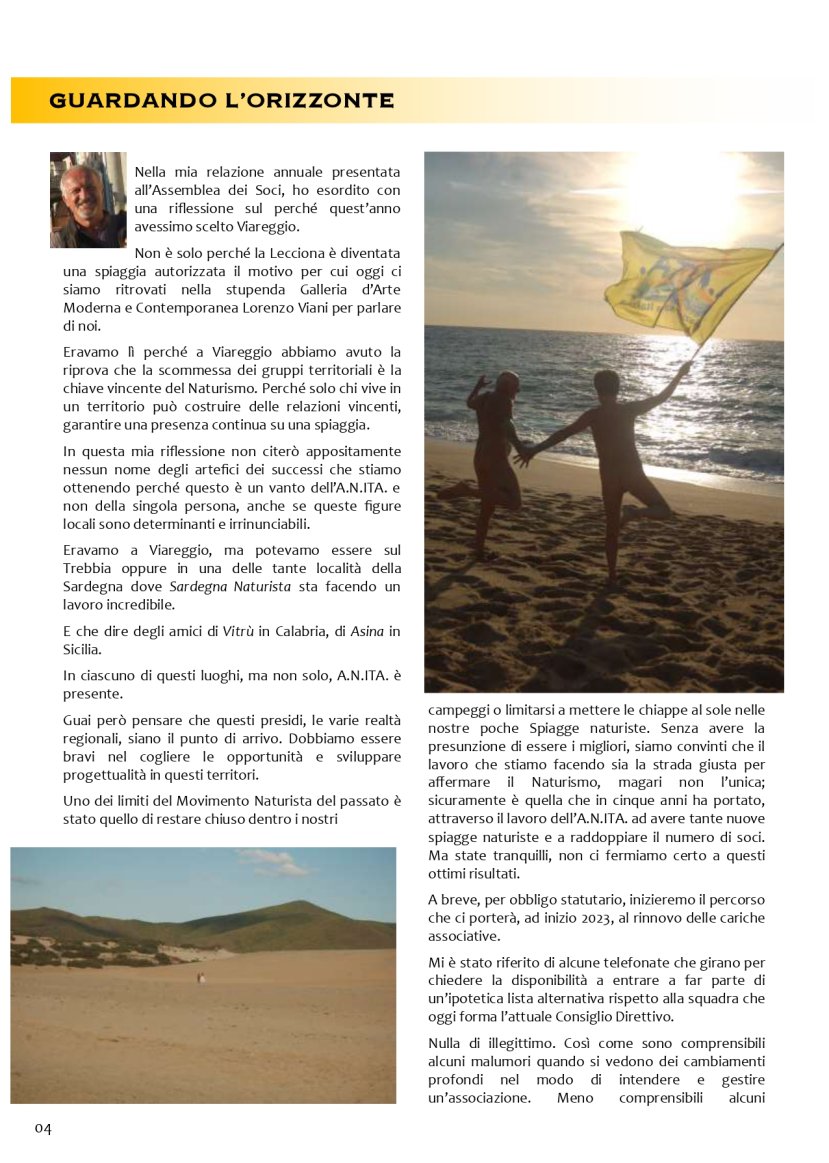 GUARDANDO L'ORIZZONTE

Nella mia relazione annuale presentata all'Assemblea dei Soci, ho esordito con una riflessione sul perché quest'anno avessimo scelto Viareggio.

Non è solo perché la Lecciona è diventata una spiaggia autorizzata il motivo per cui oggi ci siamo ritrovati nella stupenda Galleria d'Arte Moderna e Contemporanea Lorenzo Viani per parlare di noi.

Eravamo lì perché a Viareggio abbiamo avuto la riprova che la scommessa dei gruppi territoriali è la chiave vincente del Naturismo. Perché solo chi vive in un territorio può costruire delle relazioni vincenti, garantire una presenza continua su una spiaggia.

In questa mia riflessione non citerò appositamente nessun nome degli artefici dei successi che stiamo ottenendo perché questo è un vanto dell'A.N.ITA. e non della singola persona, anche se queste figure locali sono determinanti e irrinunciabili.

Eravamo a Viareggio, ma potevamo essere sul Trebbia oppure in una delle tante località della Sardegna dove Sardegna Naturista sta facendo un lavoro incredibile.

E che dire degli amici di Vitrù in Calabria, di Asina in Sicilia.

In ciascuno di questi luoghi, ma non solo, A.N.ITA. è presente.

Guai però pensare che questi presidi, le varie realtà regionali, siano il punto di arrivo. Dobbiamo essere bravi nel cogliere le opportunità e sviluppare progettualità in questi territori.

Uno dei limiti del Movimento Naturista del passato è stato quello di restare chiuso dentro i nostri campeggi o limitarsi a mettere le chiappe al sole nelle nostre poche Spiagge naturiste. Senza avere la presunzione di essere i migliori, siamo convinti che il lavoro che stiamo facendo sia la strada giusta per affermare il Naturismo, magari non l'unica; sicuramente è quella che in cinque anni ha portato, attraverso il lavoro dell'A.N.ITA. ad avere tante nuove spiagge naturiste e a raddoppiare il numero di soci. Ma state tranquilli, non ci fermiamo certo a questi ottimi risultati.

A breve, per obbligo statutario, inizieremo il percorso che ci porterà, ad inizio 2023, al rinnovo delle cariche associative.

Mi è stato riferito di alcune telefonate che girano per chiedere la disponibilità a entrare a far parte di un'ipotetica lista alternativa rispetto alla squadra che oggi forma l'attuale Consiglio Direttivo.

Nulla di illegittimo. Così come sono comprensibili alcuni malumori quando si vedono dei cambiamenti profondi nel modo di intendere e gestire un'associazione. Meno comprensibili alcuni

04